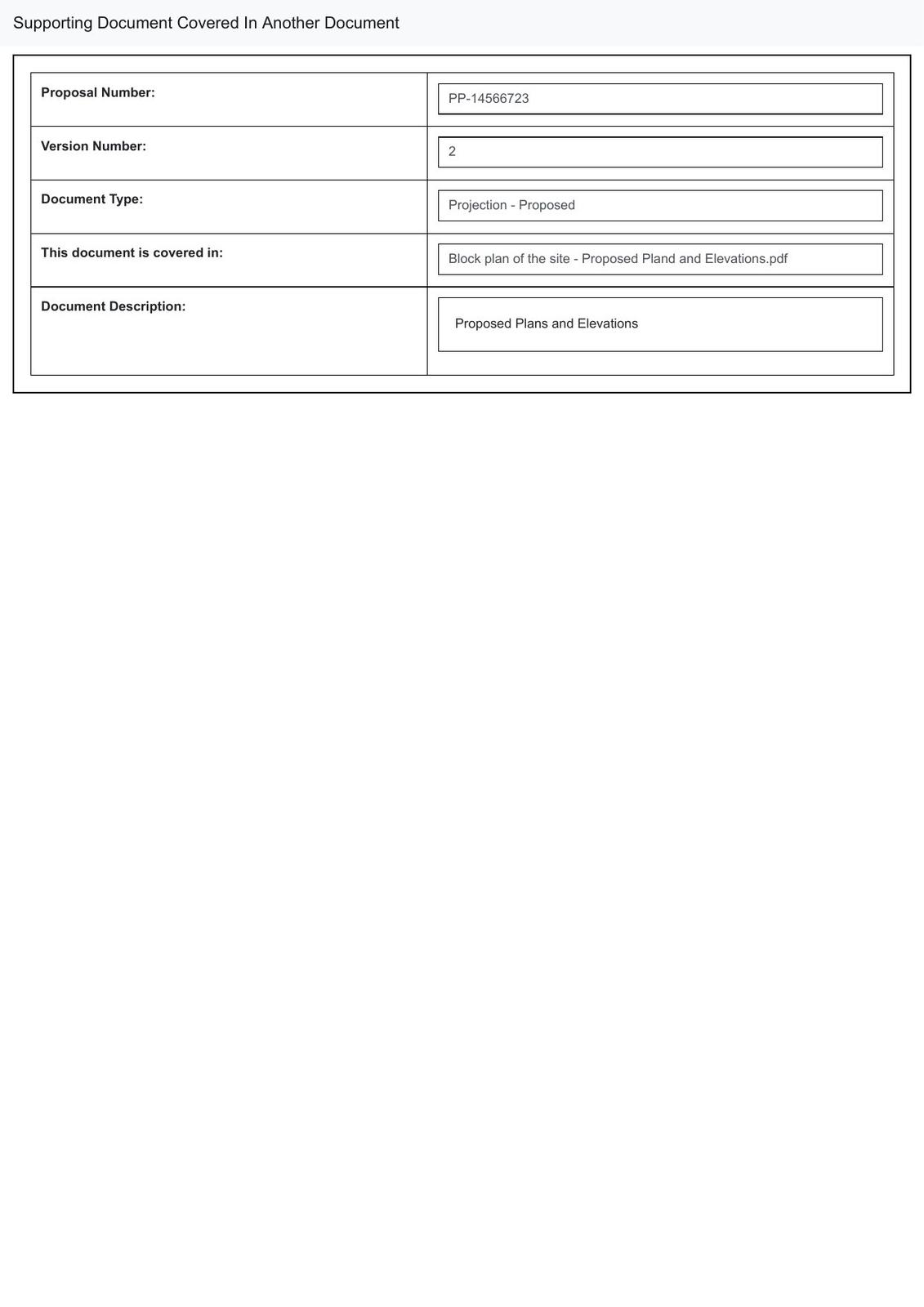 Supporting Document Covered In Another Document

| | |
|---|---|
| **Proposal Number:** | PP-14566723 |
| **Version Number:** | 2 |
| **Document Type:** | Projection - Proposed |
| **This document is covered in:** | Block plan of the site - Proposed Pland and Elevations.pdf |
| **Document Description:** | Proposed Plans and Elevations |